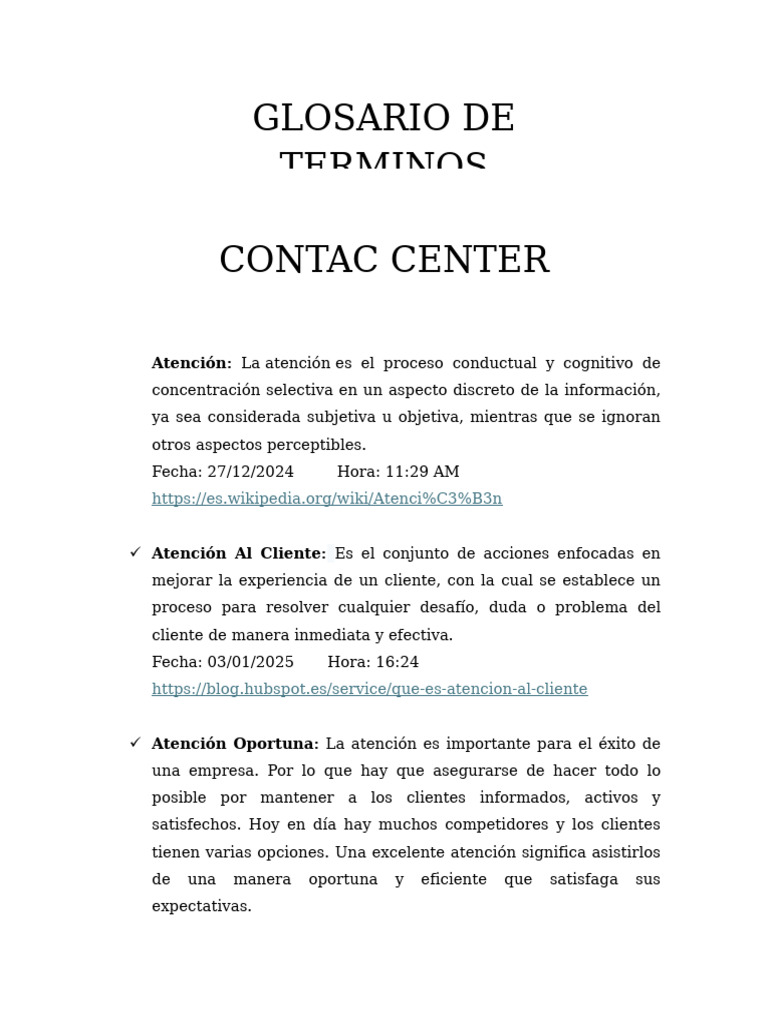 GLOSARIO DE TERMINOS

CONTAC CENTER

Atención: La atención es el proceso conductual y cognitivo de concentración selectiva en un aspecto discreto de la información, ya sea considerada subjetiva u objetiva, mientras que se ignoran otros aspectos perceptibles.
Fecha: 27/12/2024 Hora: 11:29 AM
https://es.wikipedia.org/wiki/Atenci%C3%B3n

✓ Atención Al Cliente: Es el conjunto de acciones enfocadas en mejorar la experiencia de un cliente, con la cual se establece un proceso para resolver cualquier desafío, duda o problema del cliente de manera inmediata y efectiva.
Fecha: 03/01/2025 Hora: 16:24
https://blog.hubspot.es/service/que-es-atencion-al-cliente

✓ Atención Oportuna: La atención es importante para el éxito de una empresa. Por lo que hay que asegurarse de hacer todo lo posible por mantener a los clientes informados, activos y satisfechos. Hoy en día hay muchos competidores y los clientes tienen varias opciones. Una excelente atención significa asistirlos de una manera oportuna y eficiente que satisfaga sus expectativas.